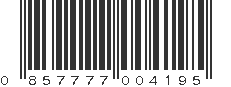 0 857777 004195